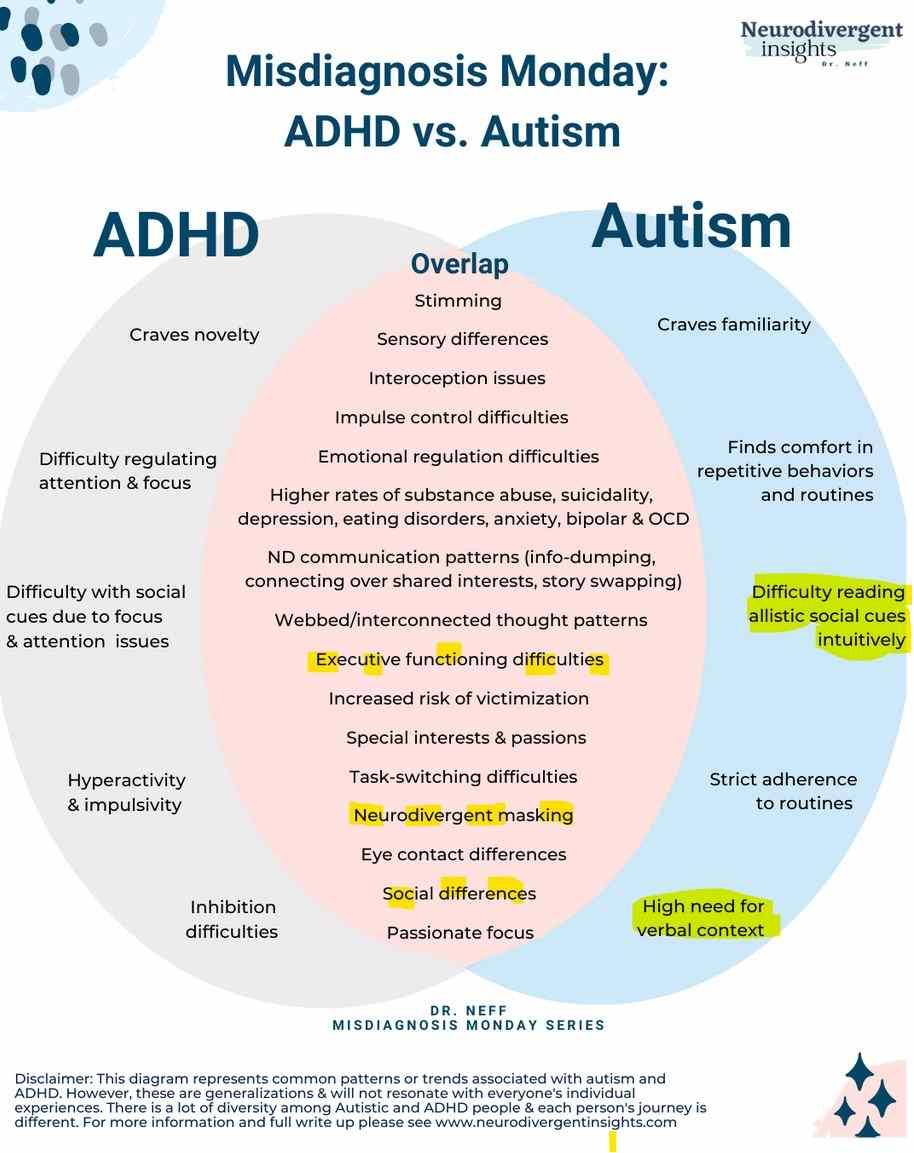 Neurodivergent insights
DR. NEFF

Misdiagnosis Monday:
ADHD vs. Autism

ADHD

Craves novelty

Difficulty regulating attention & focus

Difficulty with social cues due to focus & attention issues

Hyperactivity & impulsivity

Inhibition difficulties

Overlap

Stimming

Sensory differences

Interoception issues

Impulse control difficulties

Emotional regulation difficulties

Higher rates of substance abuse, suicidality, depression, eating disorders, anxiety, bipolar & OCD

ND communication patterns (info-dumping, connecting over shared interests, story swapping)

Webbed/interconnected thought patterns

Executive functioning difficulties

Increased risk of victimization

Special interests & passions

Task-switching difficulties

Neurodivergent masking

Eye contact differences

Social differences

Passionate focus

Autism

Craves familiarity

Finds comfort in repetitive behaviors and routines

Difficulty reading allistic social cues intuitively

Strict adherence to routines

High need for verbal context

DR. NEFF
MISDIAGNOSIS MONDAY SERIES

Disclaimer: This diagram represents common patterns or trends associated with autism and ADHD. However, these are generalizations & will not resonate with everyone's individual experiences. There is a lot of diversity among Autistic and ADHD people & each person's journey is different. For more information and full write up please see www.neurodivergentinsights.com